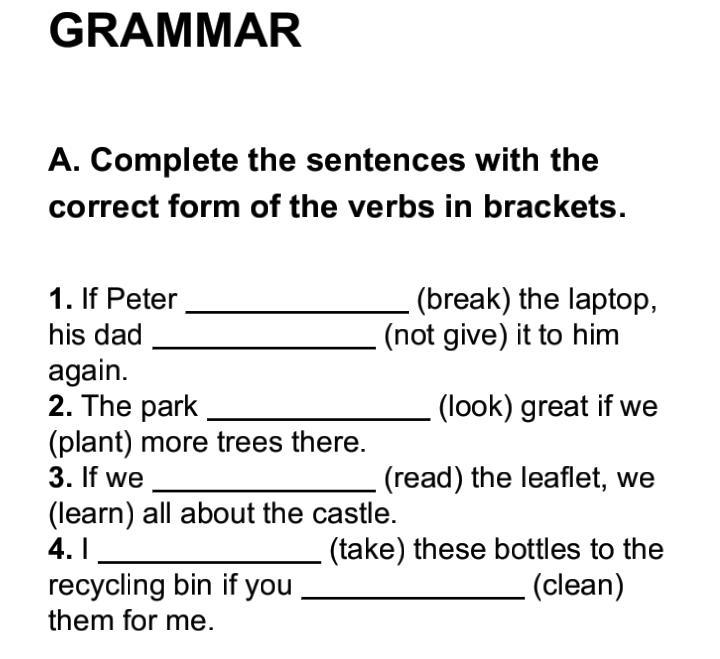 GRAMMAR

A. Complete the sentences with the correct form of the verbs in brackets.

1. If Peter ______________ (break) the laptop, his dad ______________ (not give) it to him again.
2. The park ______________ (look) great if we (plant) more trees there.
3. If we ______________ (read) the leaflet, we (learn) all about the castle.
4. I ______________ (take) these bottles to the recycling bin if you ______________ (clean) them for me.